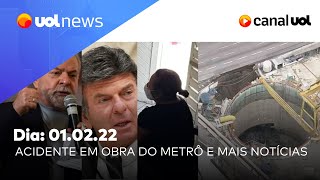 uol news

canal uol

Dia: 01.02.22
ACIDENTE EM OBRA DO METRÔ E MAIS NOTÍCIAS